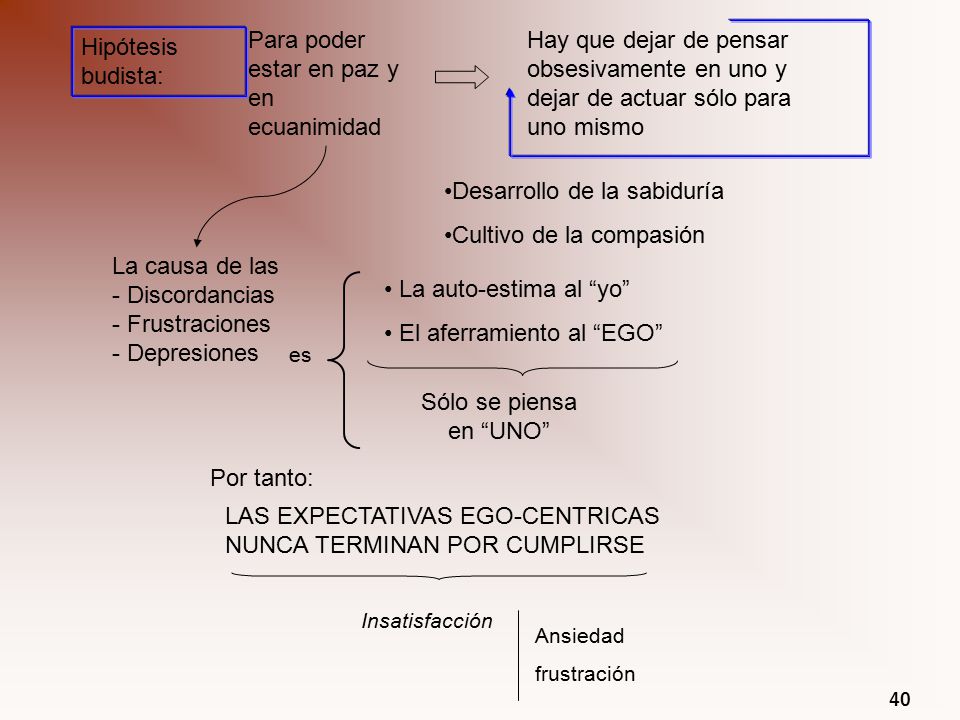 Hipótesis budista:

Para poder estar en paz y en ecuanimidad

Hay que dejar de pensar obsesivamente en uno y dejar de actuar sólo para uno mismo

•Desarrollo de la sabiduría

•Cultivo de la compasión

La causa de las
- Discordancias
- Frustraciones
- Depresiones

es

• La auto-estima al “yo”

• El aferramiento al “EGO”

Sólo se piensa en “UNO”

Por tanto:

LAS EXPECTATIVAS EGO-CENTRICAS NUNCA TERMINAN POR CUMPLIRSE

Insatisfacción

Ansiedad

frustración

40